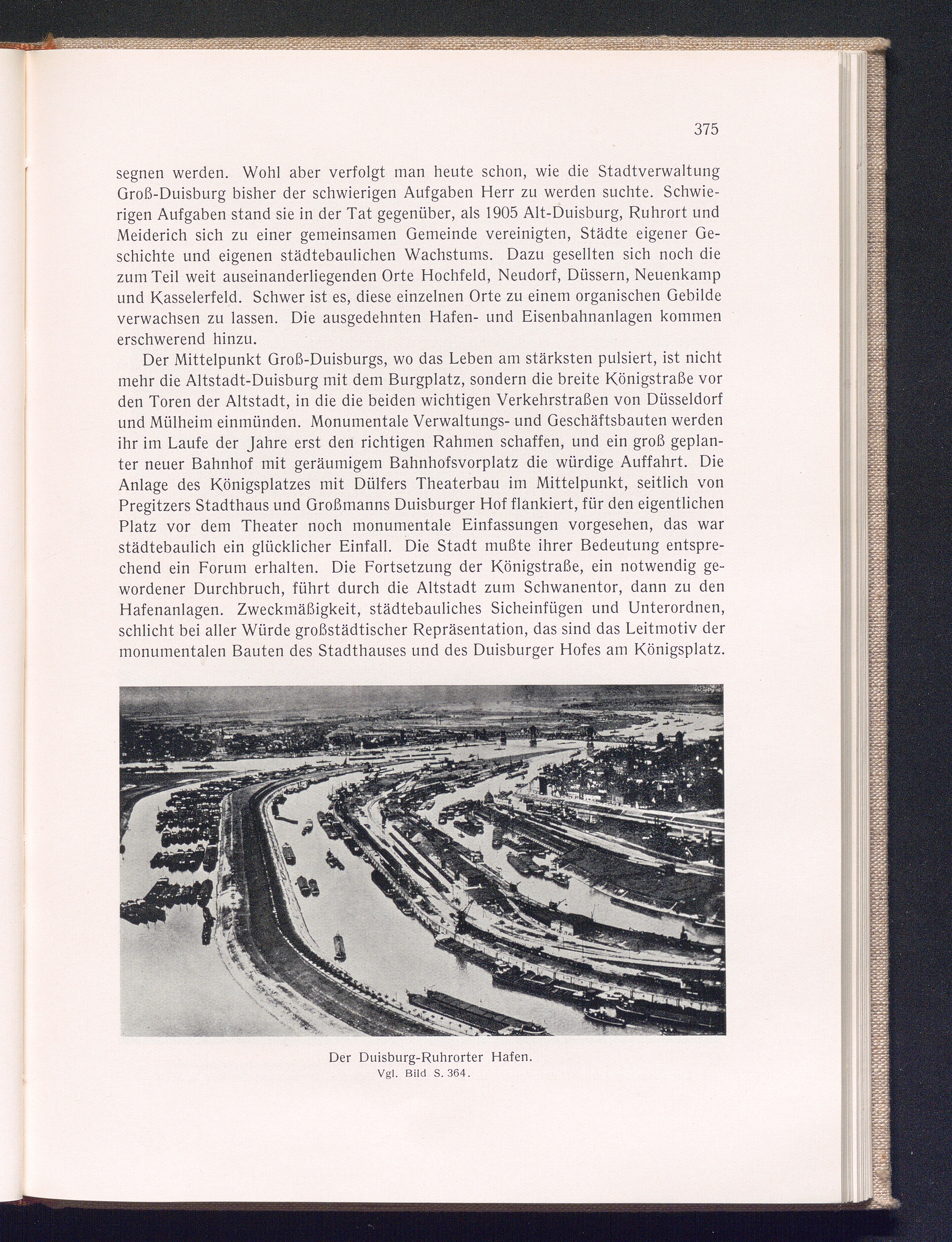 375

segnen werden. Wohl aber verfolgt man heute schon, wie die Stadtverwaltung Groß-Duisburg bisher der schwierigen Aufgaben Herr zu werden suchte. Schwierigen Aufgaben stand sie in der Tat gegenüber, als 1905 Alt-Duisburg, Ruhrort und Meiderich sich zu einer gemeinsamen Gemeinde vereinigten, Städte eigener Geschichte und eigenen städtebaulichen Wachstums. Dazu gesellten sich noch die zum Teil weit auseinanderliegenden Orte Hochfeld, Neudorf, Düssern, Neuenkamp und Kasselerfeld. Schwer ist es, diese einzelnen Orte zu einem organischen Gebilde verwachsen zu lassen. Die ausgedehnten Hafen- und Eisenbahnanlagen kommen erschwerend hinzu.

Der Mittelpunkt Groß-Duisburgs, wo das Leben am stärksten pulsiert, ist nicht mehr die Altstadt-Duisburg mit dem Burgplatz, sondern die breite Königstraße vor den Toren der Altstadt, in die die beiden wichtigen Verkehrstraßen von Düsseldorf und Mülheim einmünden. Monumentale Verwaltungs- und Geschäftsbauten werden ihr im Laufe der Jahre erst den richtigen Rahmen schaffen, und ein groß geplanter neuer Bahnhof mit geräumigem Bahnhofsvorplatz die würdige Auffahrt. Die Anlage des Königsplatzes mit Dülfers Theaterbau im Mittelpunkt, seitlich von Pregitzers Stadthaus und Großmanns Duisburger Hof flankiert, für den eigentlichen Platz vor dem Theater noch monumentale Einfassungen vorgesehen, das war städtebaulich ein glücklicher Einfall. Die Stadt mußte ihrer Bedeutung entsprechend ein Forum erhalten. Die Fortsetzung der Königstraße, ein notwendig gewordener Durchbruch, führt durch die Altstadt zum Schwanentor, dann zu den Hafenanlagen. Zweckmäßigkeit, städtebauliches Sicheinfügen und Unterordnen, schlicht bei aller Würde großstädtischer Repräsentation, das sind das Leitmotiv der monumentalen Bauten des Stadthauses und des Duisburger Hofes am Königsplatz.

Der Duisburg-Ruhrorter Hafen.
Vgl. Bild S. 364.